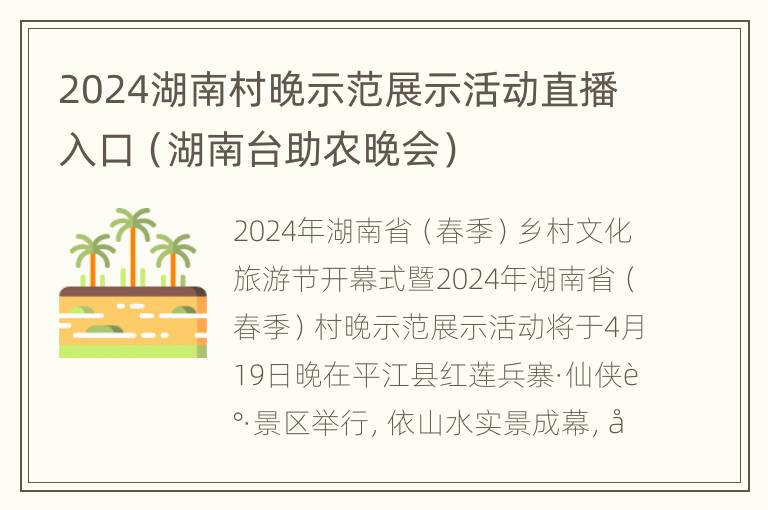 2024湖南村晚示范展示活动直播入口（湖南台助农晚会）

2024年湖南省（春季）乡村文化旅游节开幕式暨2024年湖南省（春季）村晚示范展示活动将于4月19日晚在平江县红莲兵寨·仙侠è°·景区举行，依山水实景成幕，å